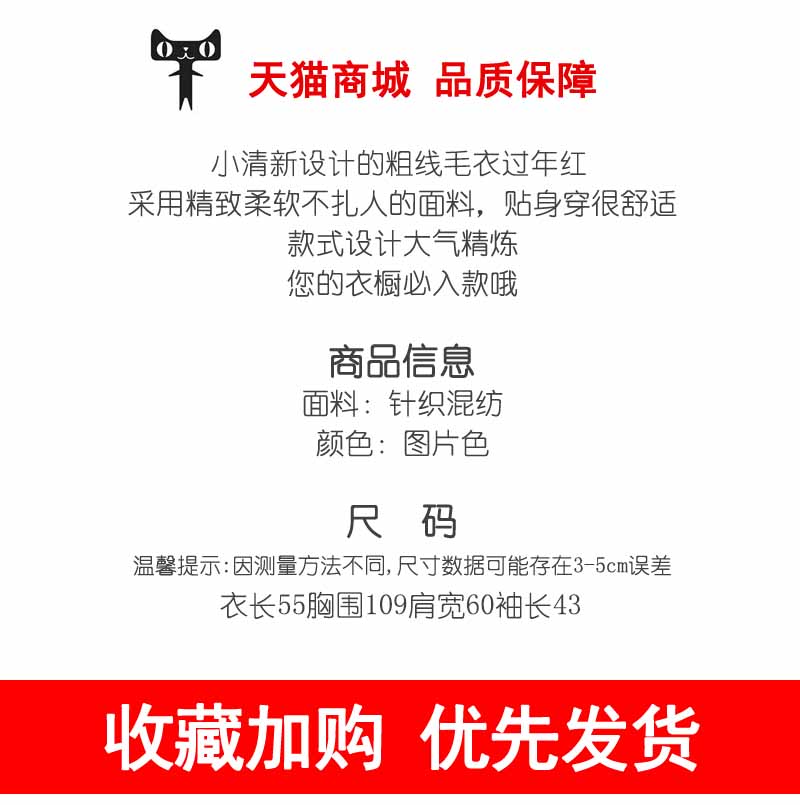 天猫商城 品质保障

小清新设计的粗线毛衣过年红
采用精致柔软不扎人的面料，贴身穿很舒适
款式设计大气精炼
您的衣橱必入款哦

商品信息
面料：针织混纺
颜色：图片色

尺 码
温馨提示:因测量方法不同,尺寸数据可能存在3-5cm误差
衣长55胸围109肩宽60袖长43

收藏加购 优先发货